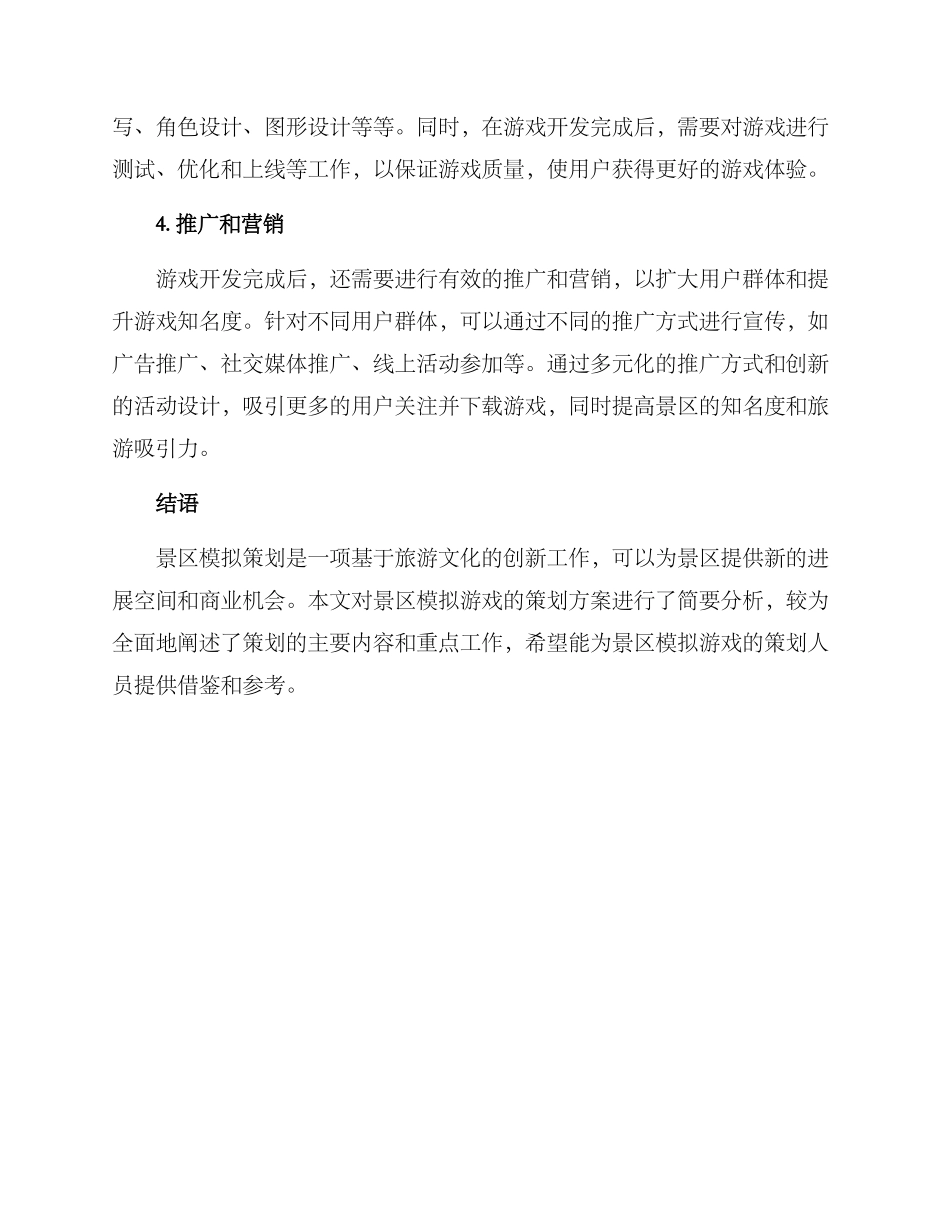 写、角色设计、图形设计等等。同时，在游戏开发完成后，需要对游戏进行测试、优化和上线等工作，以保证游戏质量，使用户获得更好的游戏体验。

4. 推广和营销

游戏开发完成后，还需要进行有效的推广和营销，以扩大用户群体和提升游戏知名度。针对不同用户群体，可以通过不同的推广方式进行宣传，如广告推广、社交媒体推广、线上活动参加等。通过多元化的推广方式和创新的活动设计，吸引更多的用户关注并下载游戏，同时提高景区的知名度和旅游吸引力。

结语

景区模拟策划是一项基于旅游文化的创新工作，可以为景区提供新的进展空间和商业机会。本文对景区模拟游戏的策划方案进行了简要分析，较为全面地阐述了策划的主要内容和重点工作，希望能为景区模拟游戏的策划人员提供借鉴和参考。